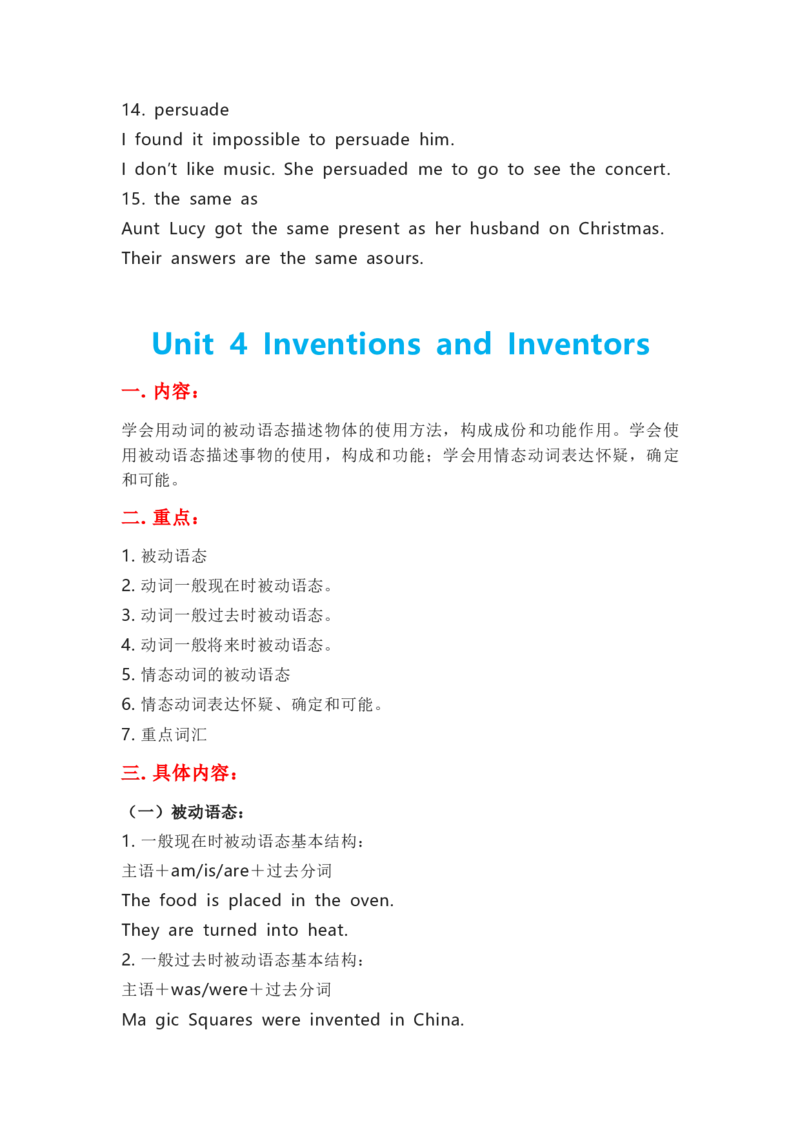 14. persuade
I found it impossible to persuade him.
I don't like music. She persuaded me to go to see the concert.
15. the same as
Aunt Lucy got the same present as her husband on Christmas.
Their answers are the same asours.

Unit 4 Inventions and Inventors

一. 内容：

学会用动词的被动语态描述物体的使用方法，构成成份和功能作用。学会使用被动语态描述事物的使用，构成和功能；学会用情态动词表达怀疑，确定和可能。

二. 重点：

1. 被动语态
2. 动词一般现在时被动语态。
3. 动词一般过去时被动语态。
4. 动词一般将来时被动语态。
5. 情态动词的被动语态
6. 情态动词表达怀疑、确定和可能。
7. 重点词汇

三. 具体内容：

（一）被动语态：
1. 一般现在时被动语态基本结构：
主语＋am/is/are＋过去分词
The food is placed in the oven.
They are turned into heat.
2. 一般过去时被动语态基本结构：
主语＋was/were＋过去分词
Ma gic Squares were invented in China.